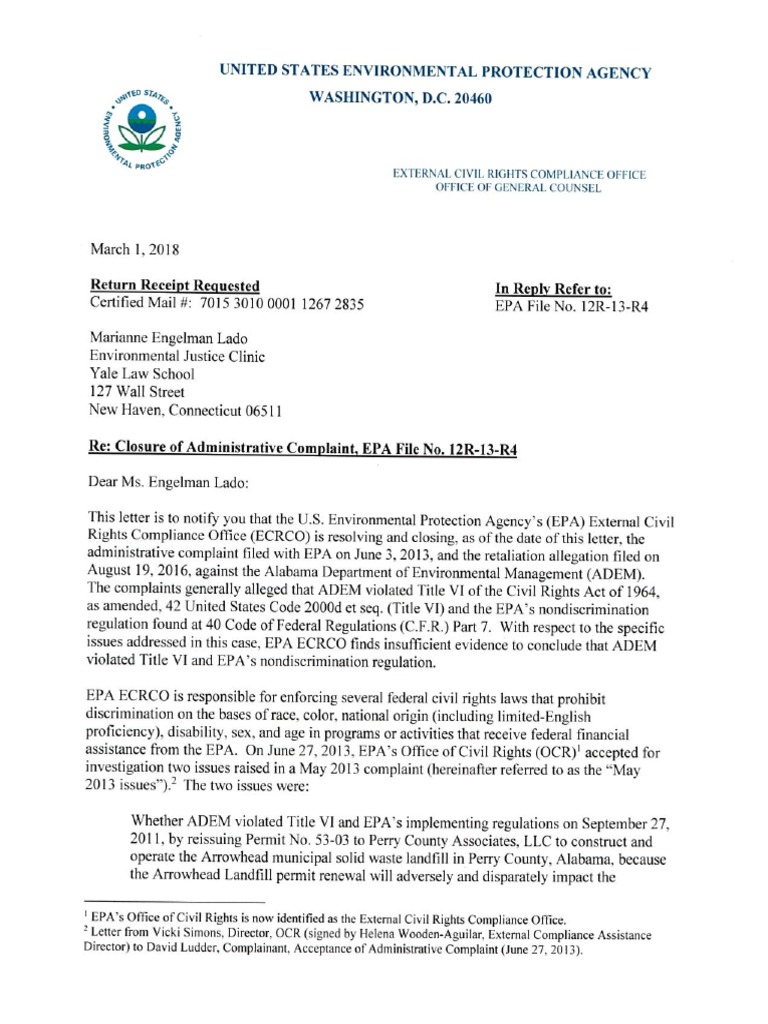 UNITED STATES ENVIRONMENTAL PROTECTION AGENCY
WASHINGTON, D.C. 20460

UNITED STATES ENVIRONMENTAL PROTECTION AGENCY

EXTERNAL CIVIL RIGHTS COMPLIANCE OFFICE
OFFICE OF GENERAL COUNSEL

March 1, 2018

Return Receipt Requested
Certified Mail #: 7015 3010 0001 1267 2835

In Reply Refer to:
EPA File No. 12R-13-R4

Marianne Engelman Lado
Environmental Justice Clinic
Yale Law School
127 Wall Street
New Haven, Connecticut 06511

Re: Closure of Administrative Complaint, EPA File No. 12R-13-R4

Dear Ms. Engelman Lado:

This letter is to notify you that the U.S. Environmental Protection Agency's (EPA) External Civil Rights Compliance Office (ECRCO) is resolving and closing, as of the date of this letter, the administrative complaint filed with EPA on June 3, 2013, and the retaliation allegation filed on August 19, 2016, against the Alabama Department of Environmental Management (ADEM). The complaints generally alleged that ADEM violated Title VI of the Civil Rights Act of 1964, as amended, 42 United States Code 2000d et seq. (Title VI) and the EPA's nondiscrimination regulation found at 40 Code of Federal Regulations (C.F.R.) Part 7. With respect to the specific issues addressed in this case, EPA ECRCO finds insufficient evidence to conclude that ADEM violated Title VI and EPA's nondiscrimination regulation.

EPA ECRCO is responsible for enforcing several federal civil rights laws that prohibit discrimination on the bases of race, color, national origin (including limited-English proficiency), disability, sex, and age in programs or activities that receive federal financial assistance from the EPA. On June 27, 2013, EPA's Office of Civil Rights (OCR)$^1$ accepted for investigation two issues raised in a May 2013 complaint (hereinafter referred to as the "May 2013 issues").$^2$ The two issues were:

Whether ADEM violated Title VI and EPA's implementing regulations on September 27, 2011, by reissuing Permit No. 53-03 to Perry County Associates, LLC to construct and operate the Arrowhead municipal solid waste landfill in Perry County, Alabama, because the Arrowhead Landfill permit renewal will adversely and disparately impact the

$^1$ EPA's Office of Civil Rights is now identified as the External Civil Rights Compliance Office.
$^2$ Letter from Vicki Simons, Director, OCR (signed by Helena Wooden-Aguilar, External Compliance Assistance Director) to David Ludder, Complainant, Acceptance of Administrative Complaint (June 27, 2013).